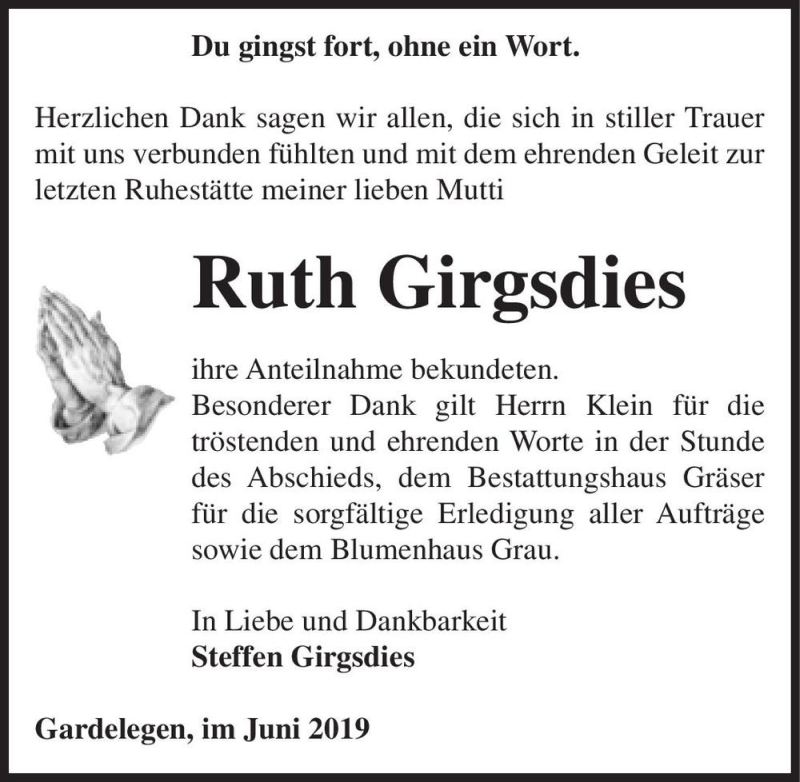 Du gingst fort, ohne ein Wort.

Herzlichen Dank sagen wir allen, die sich in stiller Trauer mit uns verbunden fühlten und mit dem ehrenden Geleit zur letzten Ruhestätte meiner lieben Mutti

Ruth Girgsdies

ihre Anteilnahme bekundeten.
Besonderer Dank gilt Herrn Klein für die tröstenden und ehrenden Worte in der Stunde des Abschieds, dem Bestattungshaus Gräser für die sorgfältige Erledigung aller Aufträge sowie dem Blumenhaus Grau.

In Liebe und Dankbarkeit
Steffen Girgsdies

Gardelegen, im Juni 2019